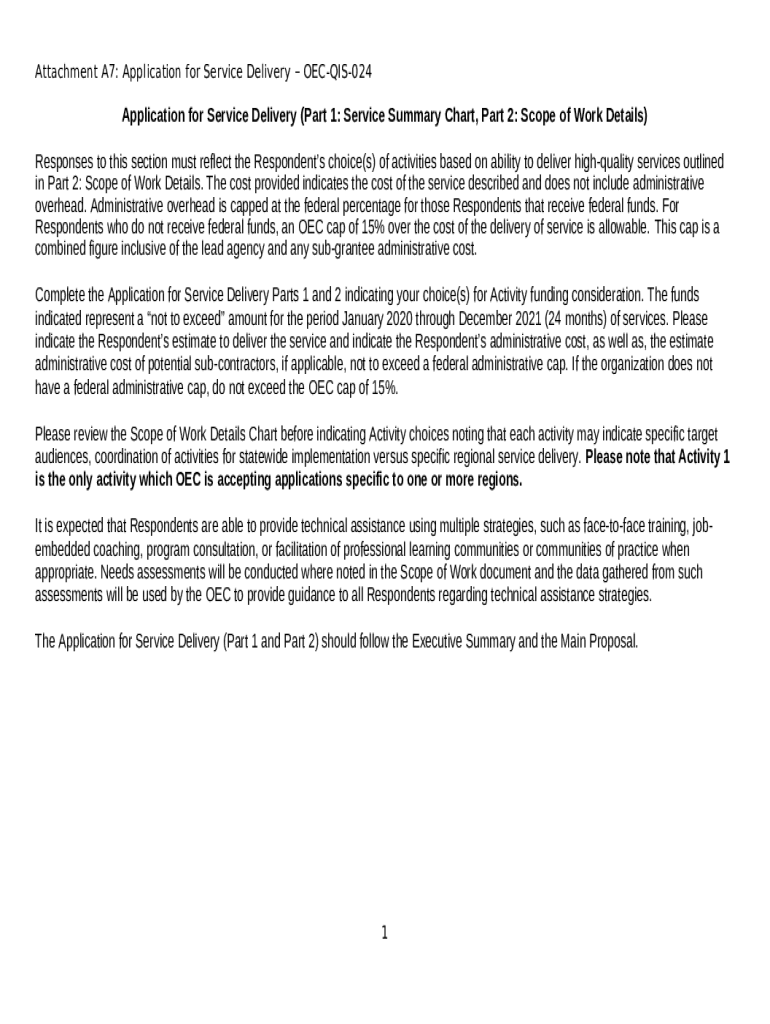 Attachment A7: Application for Service Delivery – OEC-QIS-024

Application for Service Delivery (Part 1: Service Summary Chart, Part 2: Scope of Work Details)

Responses to this section must reflect the Respondent's choice(s) of activities based on ability to deliver high-quality services outlined in Part 2: Scope of Work Details. The cost provided indicates the cost of the service described and does not include administrative overhead. Administrative overhead is capped at the federal percentage for those Respondents that receive federal funds. For Respondents who do not receive federal funds, an OEC cap of 15% over the cost of the delivery of service is allowable. This cap is a combined figure inclusive of the lead agency and any sub-grantee administrative cost.

Complete the Application for Service Delivery Parts 1 and 2 indicating your choice(s) for Activity funding consideration. The funds indicated represent a "not to exceed" amount for the period January 2020 through December 2021 (24 months) of services. Please indicate the Respondent's estimate to deliver the service and indicate the Respondent's administrative cost, as well as, the estimate administrative cost of potential sub-contractors, if applicable, not to exceed a federal administrative cap. If the organization does not have a federal administrative cap, do not exceed the OEC cap of 15%.

Please review the Scope of Work Details Chart before indicating Activity choices noting that each activity may indicate specific target audiences, coordination of activities for statewide implementation versus specific regional service delivery. Please note that Activity 1 is the only activity which OEC is accepting applications specific to one or more regions.

It is expected that Respondents are able to provide technical assistance using multiple strategies, such as face-to-face training, job-embedded coaching, program consultation, or facilitation of professional learning communities or communities of practice when appropriate. Needs assessments will be conducted where noted in the Scope of Work document and the data gathered from such assessments will be used by the OEC to provide guidance to all Respondents regarding technical assistance strategies.

The Application for Service Delivery (Part 1 and Part 2) should follow the Executive Summary and the Main Proposal.

1